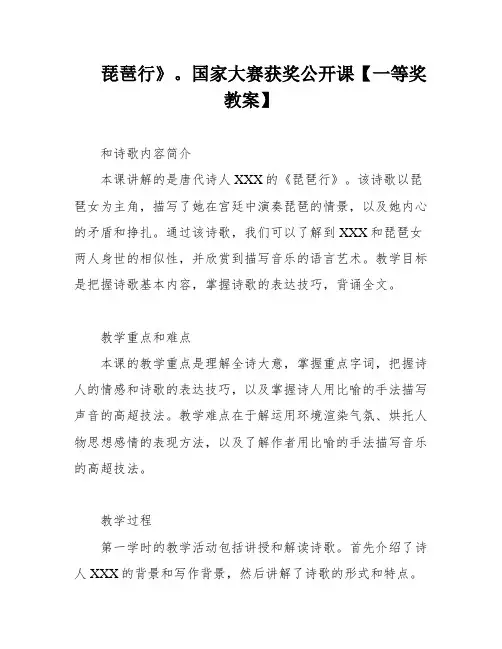 琵琶行》。国家大赛获奖公开课【一等奖教案】

和诗歌内容简介

本课讲解的是唐代诗人XXX的《琵琶行》。该诗歌以琵琶女为主角，描写了她在宫廷中演奏琵琶的情景，以及她内心的矛盾和挣扎。通过该诗歌，我们可以了解到XXX和琵琶女两人身世的相似性，并欣赏到描写音乐的语言艺术。教学目标是把握诗歌基本内容，掌握诗歌的表达技巧，背诵全文。

教学重点和难点

本课的教学重点是理解全诗大意，掌握重点字词，把握诗人的情感和诗歌的表达技巧，以及掌握诗人用比喻的手法描写声音的高超技法。教学难点在于解运用环境渲染气氛、烘托人物思想感情的表现方法，以及了解作者用比喻的手法描写音乐的高超技法。

教学过程

第一学时的教学活动包括讲授和解读诗歌。首先介绍了诗人XXX的背景和写作背景，然后讲解了诗歌的形式和特点。